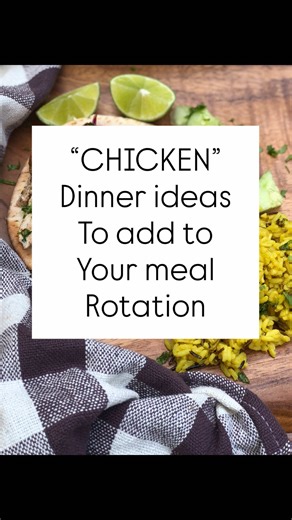 “CHICKEN”
Dinner ideas
To add to
Your meal
Rotation